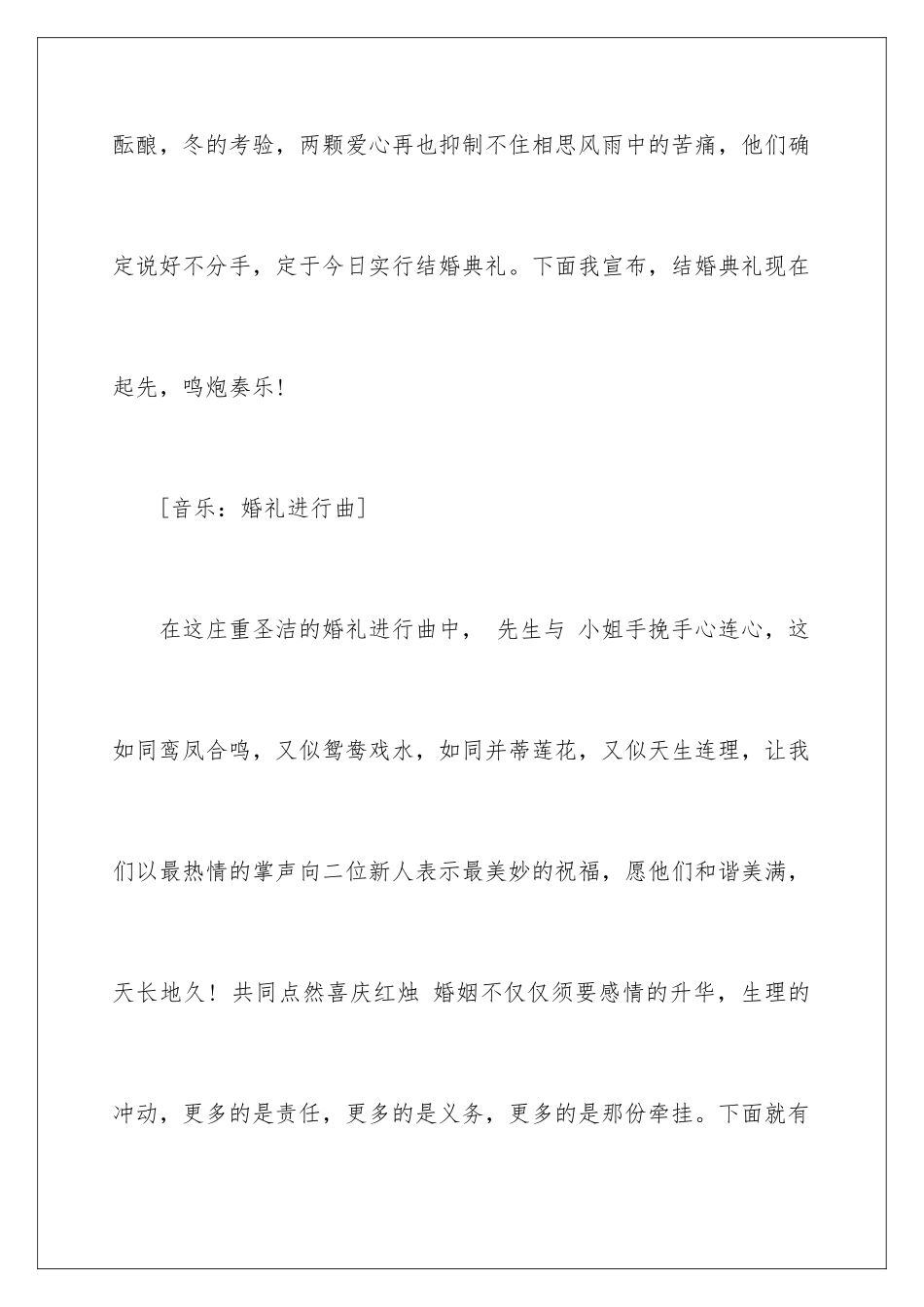 酝酿，冬的考验，两颗爱心再也抑制不住相思风雨中的苦痛，他们确定说好不分手，定于今日实行结婚典礼。下面我宣布，结婚典礼现在起先，鸣炮奏乐!

［音乐：婚礼进行曲］

在这庄重圣洁的婚礼进行曲中， 先生与 小姐手挽手心连心，这如同鸾凤合鸣，又似鸳鸯戏水，如同并蒂莲花，又似天生连理，让我们以最热情的掌声向二位新人表示最美妙的祝福，愿他们和谐美满，天长地久！共同点然喜庆红烛 婚姻不仅仅须要感情的升华，生理的冲动，更多的是责任，更多的是义务，更多的是那份牵挂。下面就有